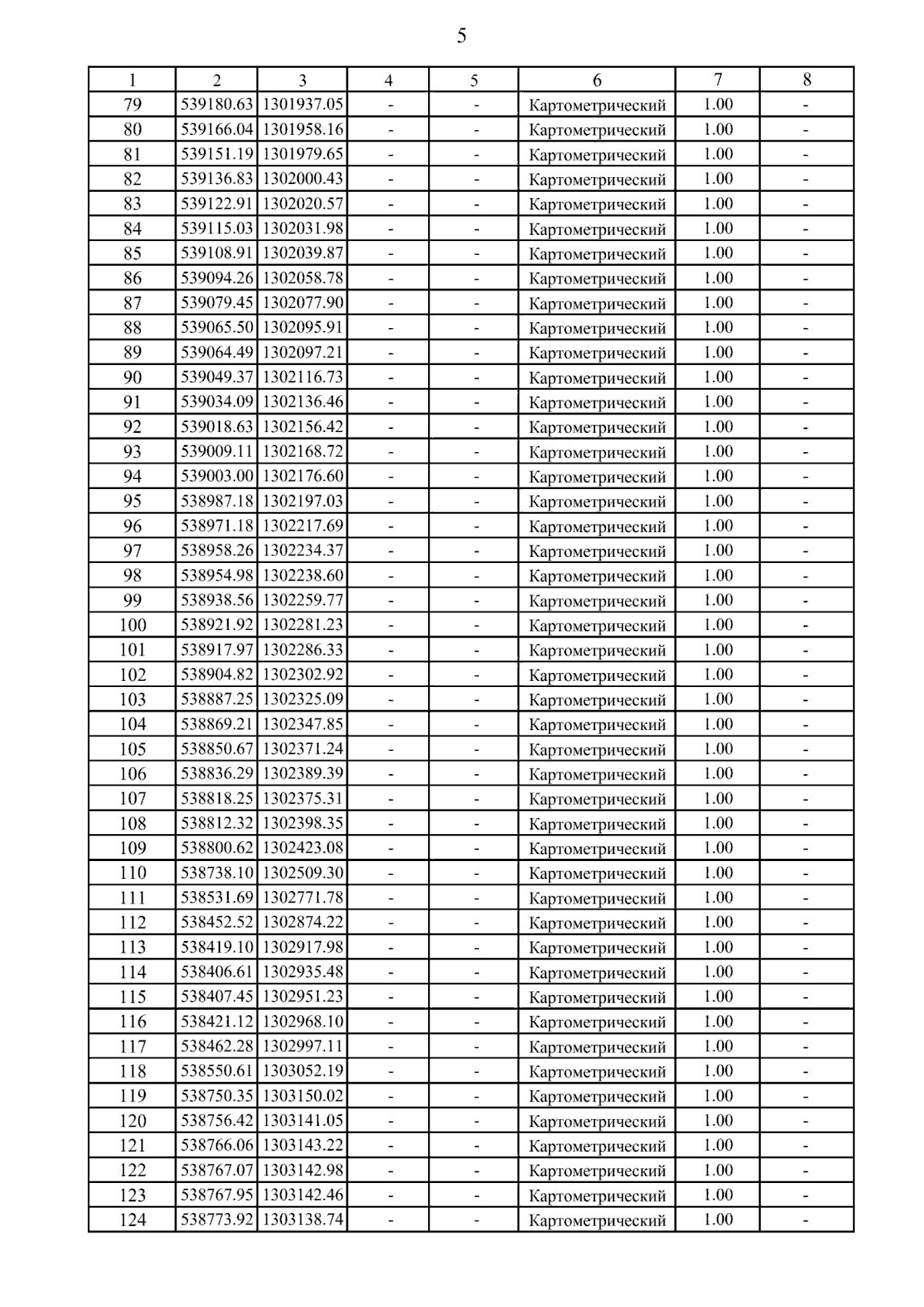 5

| 1 | 2 | 3 | 4 | 5 | 6 | 7 | 8 |
|---|---|---|---|---|---|---|---|
| 79 | 539180.63 | 1301937.05 | - | - | Картометрический | 1.00 | - |
| 80 | 539166.04 | 1301958.16 | - | - | Картометрический | 1.00 | - |
| 81 | 539151.19 | 1301979.65 | - | - | Картометрический | 1.00 | - |
| 82 | 539136.83 | 1302000.43 | - | - | Картометрический | 1.00 | - |
| 83 | 539122.91 | 1302020.57 | - | - | Картометрический | 1.00 | - |
| 84 | 539115.03 | 1302031.98 | - | - | Картометрический | 1.00 | - |
| 85 | 539108.91 | 1302039.87 | - | - | Картометрический | 1.00 | - |
| 86 | 539094.26 | 1302058.78 | - | - | Картометрический | 1.00 | - |
| 87 | 539079.45 | 1302077.90 | - | - | Картометрический | 1.00 | - |
| 88 | 539065.50 | 1302095.91 | - | - | Картометрический | 1.00 | - |
| 89 | 539064.49 | 1302097.21 | - | - | Картометрический | 1.00 | - |
| 90 | 539049.37 | 1302116.73 | - | - | Картометрический | 1.00 | - |
| 91 | 539034.09 | 1302136.46 | - | - | Картометрический | 1.00 | - |
| 92 | 539018.63 | 1302156.42 | - | - | Картометрический | 1.00 | - |
| 93 | 539009.11 | 1302168.72 | - | - | Картометрический | 1.00 | - |
| 94 | 539003.00 | 1302176.60 | - | - | Картометрический | 1.00 | - |
| 95 | 538987.18 | 1302197.03 | - | - | Картометрический | 1.00 | - |
| 96 | 538971.18 | 1302217.69 | - | - | Картометрический | 1.00 | - |
| 97 | 538958.26 | 1302234.37 | - | - | Картометрический | 1.00 | - |
| 98 | 538954.98 | 1302238.60 | - | - | Картометрический | 1.00 | - |
| 99 | 538938.56 | 1302259.77 | - | - | Картометрический | 1.00 | - |
| 100 | 538921.92 | 1302281.23 | - | - | Картометрический | 1.00 | - |
| 101 | 538917.97 | 1302286.33 | - | - | Картометрический | 1.00 | - |
| 102 | 538904.82 | 1302302.92 | - | - | Картометрический | 1.00 | - |
| 103 | 538887.25 | 1302325.09 | - | - | Картометрический | 1.00 | - |
| 104 | 538869.21 | 1302347.85 | - | - | Картометрический | 1.00 | - |
| 105 | 538850.67 | 1302371.24 | - | - | Картометрический | 1.00 | - |
| 106 | 538836.29 | 1302389.39 | - | - | Картометрический | 1.00 | - |
| 107 | 538818.25 | 1302375.31 | - | - | Картометрический | 1.00 | - |
| 108 | 538812.32 | 1302398.35 | - | - | Картометрический | 1.00 | - |
| 109 | 538800.62 | 1302423.08 | - | - | Картометрический | 1.00 | - |
| 110 | 538738.10 | 1302509.30 | - | - | Картометрический | 1.00 | - |
| 111 | 538531.69 | 1302771.78 | - | - | Картометрический | 1.00 | - |
| 112 | 538452.52 | 1302874.22 | - | - | Картометрический | 1.00 | - |
| 113 | 538419.10 | 1302917.98 | - | - | Картометрический | 1.00 | - |
| 114 | 538406.61 | 1302935.48 | - | - | Картометрический | 1.00 | - |
| 115 | 538407.45 | 1302951.23 | - | - | Картометрический | 1.00 | - |
| 116 | 538421.12 | 1302968.10 | - | - | Картометрический | 1.00 | - |
| 117 | 538462.28 | 1302997.11 | - | - | Картометрический | 1.00 | - |
| 118 | 538550.61 | 1303052.19 | - | - | Картометрический | 1.00 | - |
| 119 | 538750.35 | 1303150.02 | - | - | Картометрический | 1.00 | - |
| 120 | 538756.42 | 1303141.05 | - | - | Картометрический | 1.00 | - |
| 121 | 538766.06 | 1303143.22 | - | - | Картометрический | 1.00 | - |
| 122 | 538767.07 | 1303142.98 | - | - | Картометрический | 1.00 | - |
| 123 | 538767.95 | 1303142.46 | - | - | Картометрический | 1.00 | - |
| 124 | 538773.92 | 1303138.74 | - | - | Картометрический | 1.00 | - |